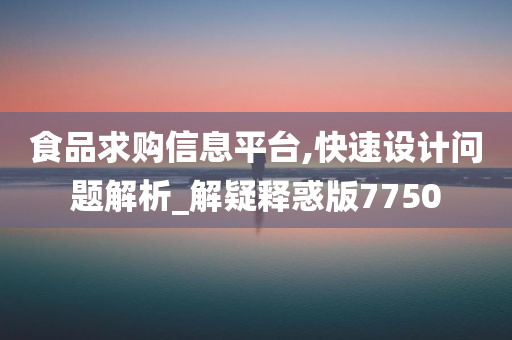 食品求购信息平台,快速设计问题解析_解疑释惑版7750